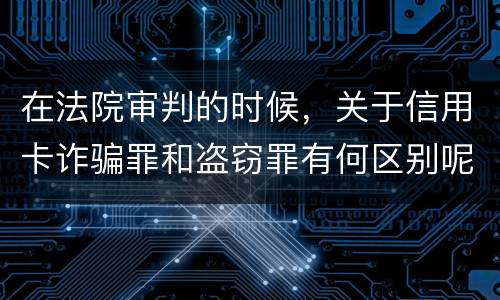 在法院审判的时候，关于信用卡诈骗罪和盗窃罪有何区别呢